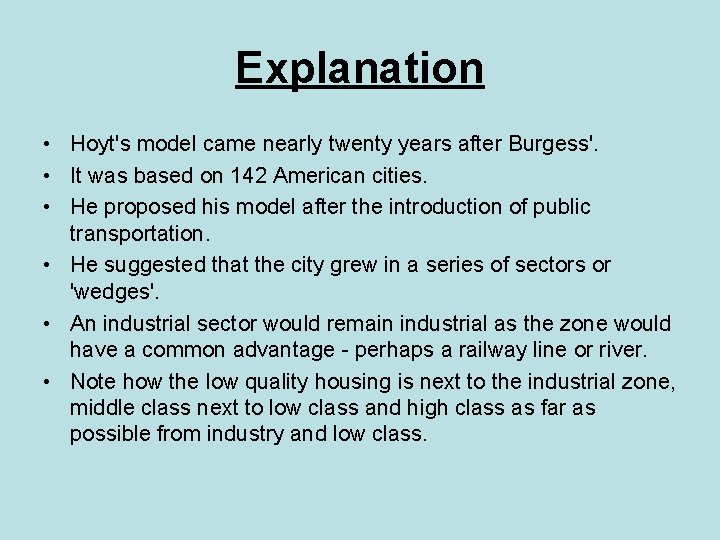 Explanation

• Hoyt's model came nearly twenty years after Burgess'.
• It was based on 142 American cities.
• He proposed his model after the introduction of public transportation.
• He suggested that the city grew in a series of sectors or 'wedges'.
• An industrial sector would remain industrial as the zone would have a common advantage - perhaps a railway line or river.
• Note how the low quality housing is next to the industrial zone, middle class next to low class and high class as far as possible from industry and low class.